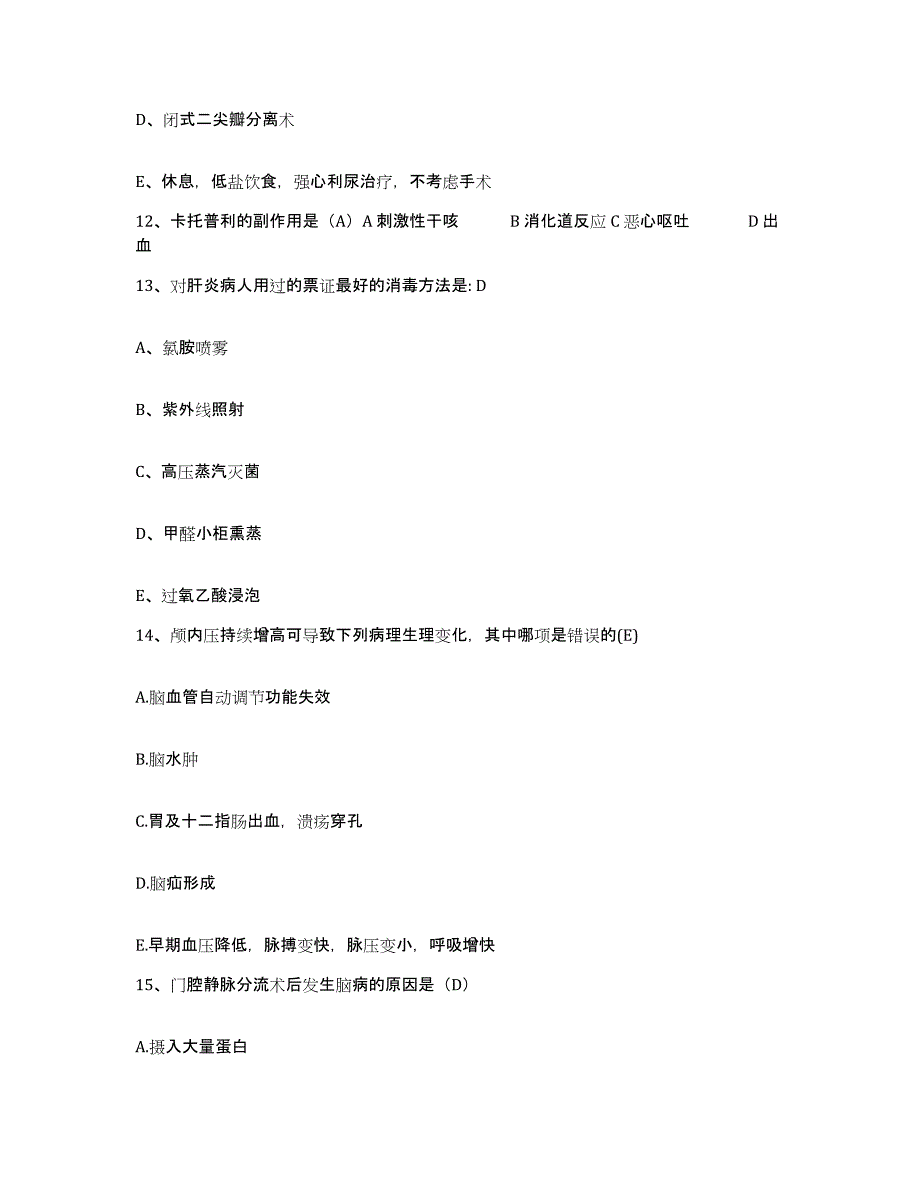 D、闭式二尖瓣分离术

E、休息，低盐饮食，强心利尿治疗，不考虑手术

12、卡托普利的副作用是（A）A 刺激性干咳　　B 消化道反应 C 恶心呕吐　　D 出血

13、对肝炎病人用过的票证最好的消毒方法是: D

A、氯胺喷雾

B、紫外线照射

C、高压蒸汽灭菌

D、甲醛小柜熏蒸

E、过氧乙酸浸泡

14、颅内压持续增高可导致下列病理生理变化，其中哪项是错误的(E)

A.脑血管自动调节功能失效

B.脑水肿

C.胃及十二指肠出血，溃疡穿孔

D.脑疝形成

E.早期血压降低，脉搏变快，脉压变小，呼吸增快

15、门腔静脉分流术后发生脑病的原因是（D）

A.摄入大量蛋白